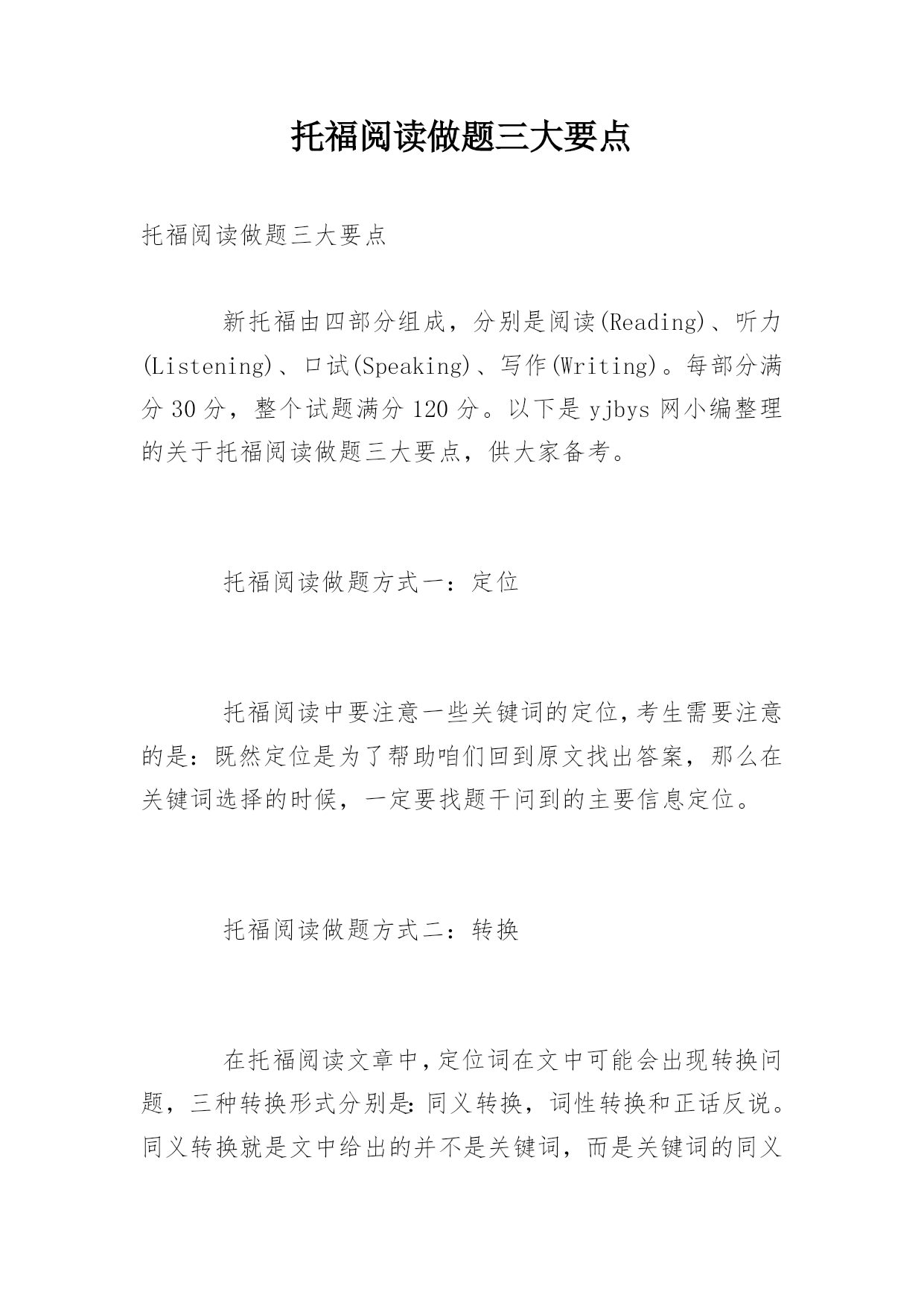 托福阅读做题三大要点

托福阅读做题三大要点

新托福由四部分组成，分别是阅读(Reading)、听力(Listening)、口试(Speaking)、写作(Writing)。每部分满分 30 分，整个试题满分 120 分。以下是 yjbys 网小编整理的关于托福阅读做题三大要点，供大家备考。

托福阅读做题方式一：定位

托福阅读中要注意一些关键词的定位,考生需要注意的是：既然定位是为了帮助咱们回到原文找出答案，那么在关键词选择的时候，一定要找题干问到的主要信息定位。

托福阅读做题方式二：转换

在托福阅读文章中,定位词在文中可能会出现转换问题，三种转换形式分别是:同义转换，词性转换和正话反说。同义转换就是文中给出的并不是关键词，而是关键词的同义